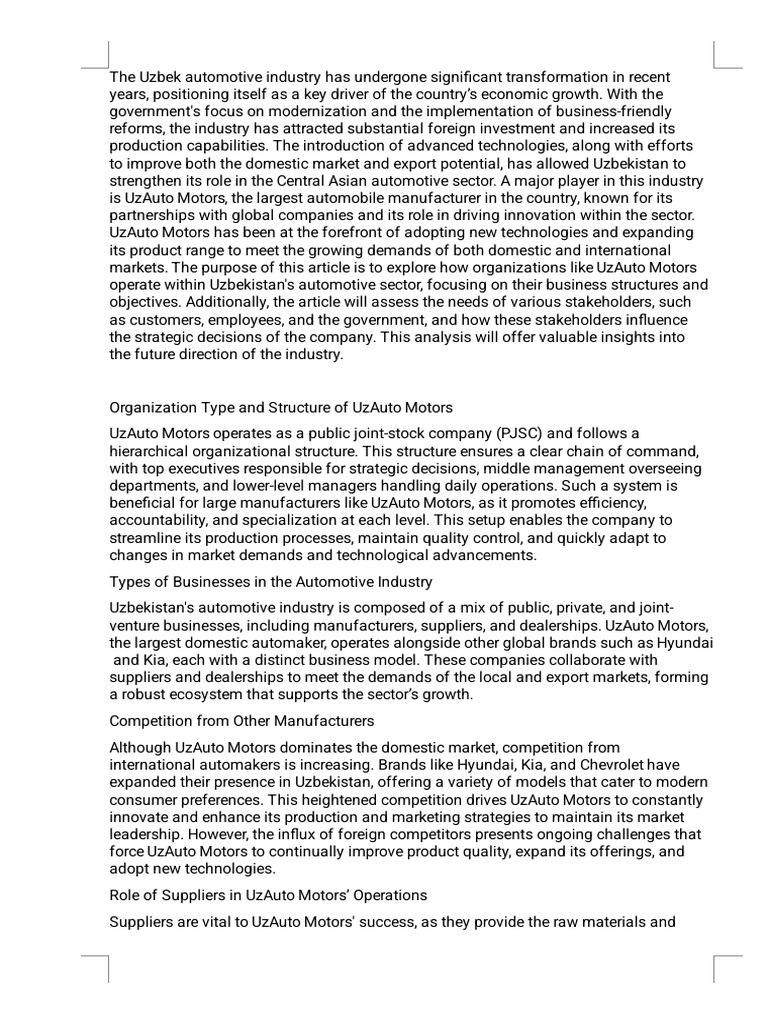 The Uzbek automotive industry has undergone significant transformation in recent years, positioning itself as a key driver of the country's economic growth. With the government's focus on modernization and the implementation of business-friendly reforms, the industry has attracted substantial foreign investment and increased its production capabilities. The introduction of advanced technologies, along with efforts to improve both the domestic market and export potential, has allowed Uzbekistan to strengthen its role in the Central Asian automotive sector. A major player in this industry is UzAuto Motors, the largest automobile manufacturer in the country, known for its partnerships with global companies and its role in driving innovation within the sector. UzAuto Motors has been at the forefront of adopting new technologies and expanding its product range to meet the growing demands of both domestic and international markets. The purpose of this article is to explore how organizations like UzAuto Motors operate within Uzbekistan's automotive sector, focusing on their business structures and objectives. Additionally, the article will assess the needs of various stakeholders, such as customers, employees, and the government, and how these stakeholders influence the strategic decisions of the company. This analysis will offer valuable insights into the future direction of the industry.

Organization Type and Structure of UzAuto Motors

UzAuto Motors operates as a public joint-stock company (PJSC) and follows a hierarchical organizational structure. This structure ensures a clear chain of command, with top executives responsible for strategic decisions, middle management overseeing departments, and lower-level managers handling daily operations. Such a system is beneficial for large manufacturers like UzAuto Motors, as it promotes efficiency, accountability, and specialization at each level. This setup enables the company to streamline its production processes, maintain quality control, and quickly adapt to changes in market demands and technological advancements.

Types of Businesses in the Automotive Industry

Uzbekistan's automotive industry is composed of a mix of public, private, and joint-venture businesses, including manufacturers, suppliers, and dealerships. UzAuto Motors, the largest domestic automaker, operates alongside other global brands such as Hyundai and Kia, each with a distinct business model. These companies collaborate with suppliers and dealerships to meet the demands of the local and export markets, forming a robust ecosystem that supports the sector's growth.

Competition from Other Manufacturers

Although UzAuto Motors dominates the domestic market, competition from international automakers is increasing. Brands like Hyundai, Kia, and Chevrolet have expanded their presence in Uzbekistan, offering a variety of models that cater to modern consumer preferences. This heightened competition drives UzAuto Motors to constantly innovate and enhance its production and marketing strategies to maintain its market leadership. However, the influx of foreign competitors presents ongoing challenges that force UzAuto Motors to continually improve product quality, expand its offerings, and adopt new technologies.

Role of Suppliers in UzAuto Motors' Operations

Suppliers are vital to UzAuto Motors' success, as they provide the raw materials and